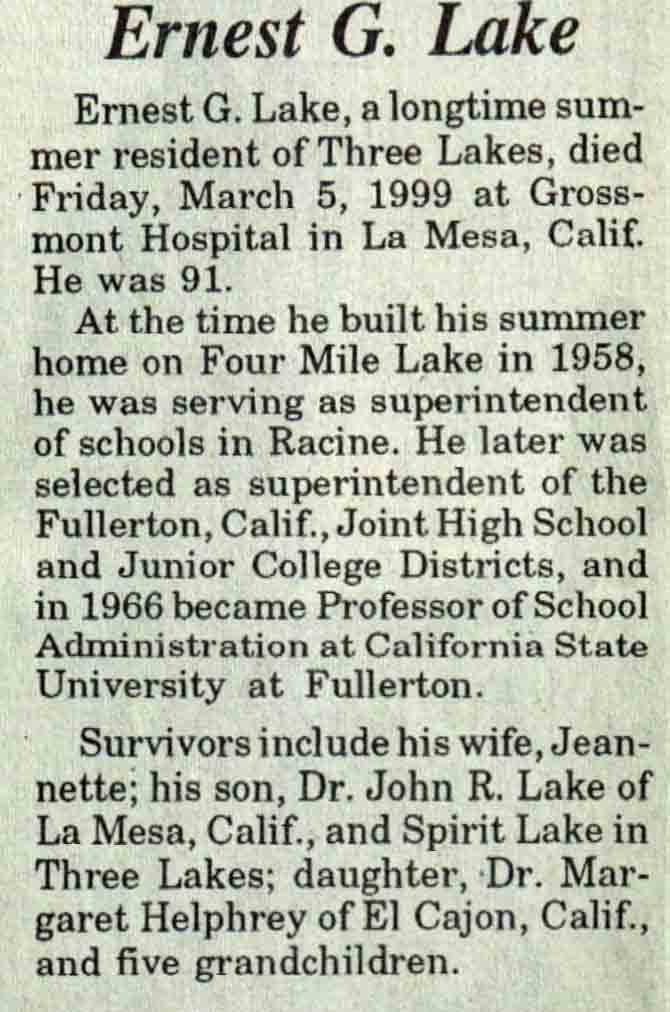 Ernest G. Lake

Ernest G. Lake, a longtime summer resident of Three Lakes, died Friday, March 5, 1999 at Grossmont Hospital in La Mesa, Calif. He was 91.

At the time he built his summer home on Four Mile Lake in 1958, he was serving as superintendent of schools in Racine. He later was selected as superintendent of the Fullerton, Calif., Joint High School and Junior College Districts, and in 1966 became Professor of School Administration at California State University at Fullerton.

Survivors include his wife, Jeannette; his son, Dr. John R. Lake of La Mesa, Calif., and Spirit Lake in Three Lakes; daughter, Dr. Margaret Helphrey of El Cajon, Calif., and five grandchildren.